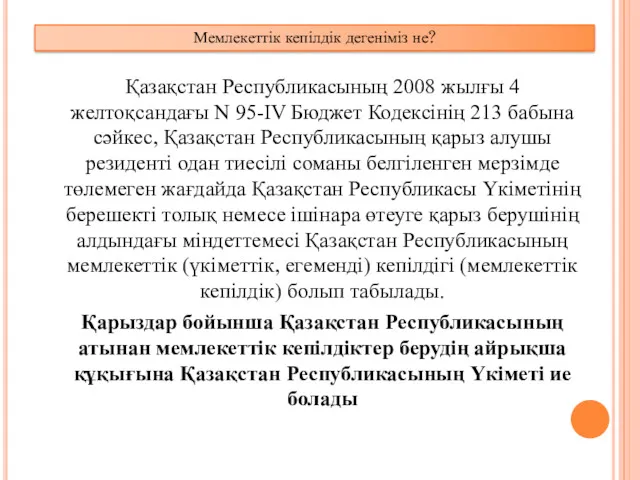 Мемлекеттік кепілдік дегеніміз не?

Қазақстан Республикасының 2008 жылғы 4 желтоқсандағы N 95-IV Бюджет Кодексінің 213 бабына сәйкес, Қазақстан Республикасының қарыз алушы резиденті одан тиесілі соманы белгіленген мерзімде төлемеген жағдайда Қазақстан Республикасы Үкіметінің берешекті толық немесе ішінара өтеуге қарыз берушінің алдындағы міндеттемесі Қазақстан Республикасының мемлекеттік (үкіметтік, егеменді) кепілдігі (мемлекеттік кепілдік) болып табылады.

Қарыздар бойынша Қазақстан Республикасының атынан мемлекеттік кепілдіктер берудің айрықша құқығына Қазақстан Республикасының Үкіметі ие болады